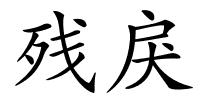 残戾